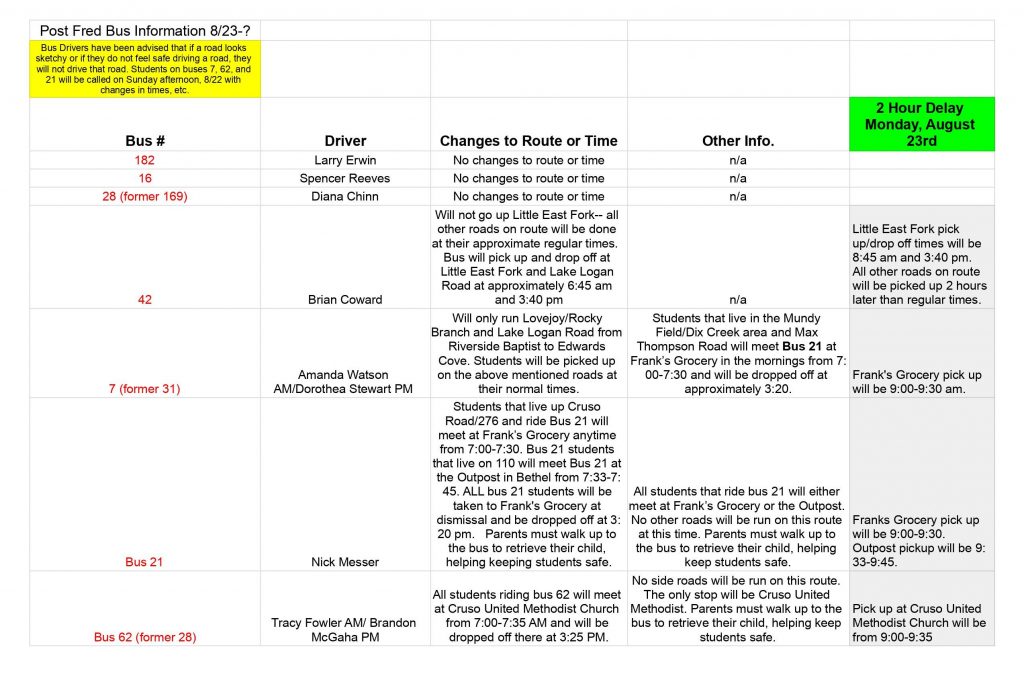 Post Fred Bus Information 8/23-?

Bus Drivers have been advised that if a road looks sketchy or if they do not feel safe driving a road, they will not drive that road. Students on buses 7, 62, and 21 will be called on Sunday afternoon, 8/22 with changes in times, etc.

| Bus # | Driver | Changes to Route or Time | Other Info. | 2 Hour Delay Monday, August 23rd |
|---|---|---|---|---|
| 182 | Larry Erwin | No changes to route or time | n/a | |
| 16 | Spencer Reeves | No changes to route or time | n/a | |
| 28 (former 169) | Diana Chinn | No changes to route or time | n/a | |
| 42 | Brian Coward | Will not go up Little East Fork-- all other roads on route will be done at their approximate regular times. Bus will pick up and drop off at Little East Fork and Lake Logan Road at approximately 6:45 am and 3:40 pm | n/a | Little East Fork pick up/drop off times will be 8:45 am and 3:40 pm. All other roads on route will be picked up 2 hours later than regular times. |
| 7 (former 31) | Amanda Watson AM/Dorothea Stewart PM | Will only run Lovejoy/Rocky Branch and Lake Logan Road from Riverside Baptist to Edwards Cove. Students will be picked up on the above mentioned roads at their normal times. | Students that live in the Mundy Field/Dix Creek area and Max Thompson Road will meet Bus 21 at Frank's Grocery in the mornings from 7:00-7:30 and will be dropped off at approximately 3:20. | Frank's Grocery pick up will be 9:00-9:30 am. |
| Bus 21 | Nick Messer | Students that live up Cruso Road/276 and ride Bus 21 will meet at Frank's Grocery anytime from 7:00-7:30. Bus 21 students that live on 110 will meet Bus 21 at the Outpost in Bethel from 7:33-7:45. ALL bus 21 students will be taken to Frank's Grocery at dismissal and be dropped off at 3:20 pm. Parents must walk up to the bus to retrieve their child, helping keeping students safe. | All students that ride bus 21 will either meet at Frank's Grocery or the Outpost. No other roads will be run on this route at this time. Parents must walk up to the bus to retrieve their child, helping keep students safe. | Franks Grocery pick up will be 9:00-9:30. Outpost pickup will be 9:33-9:45. |
| Bus 62 (former 28) | Tracy Fowler AM/ Brandon McGaha PM | All students riding bus 62 will meet at Cruso United Methodist Church from 7:00-7:35 AM and will be dropped off there at 3:25 PM. | No side roads will be run on this route. The only stop will be Cruso United Methodist. Parents must walk up to the bus to retrieve their child, helping keep students safe. | Pick up at Cruso United Methodist Church will be from 9:00-9:35 |